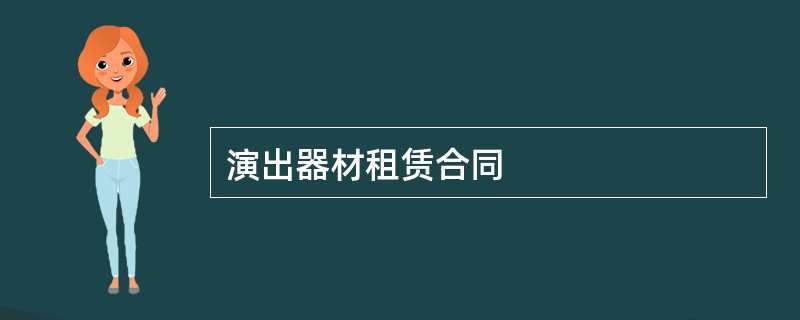 演出器材租赁合同